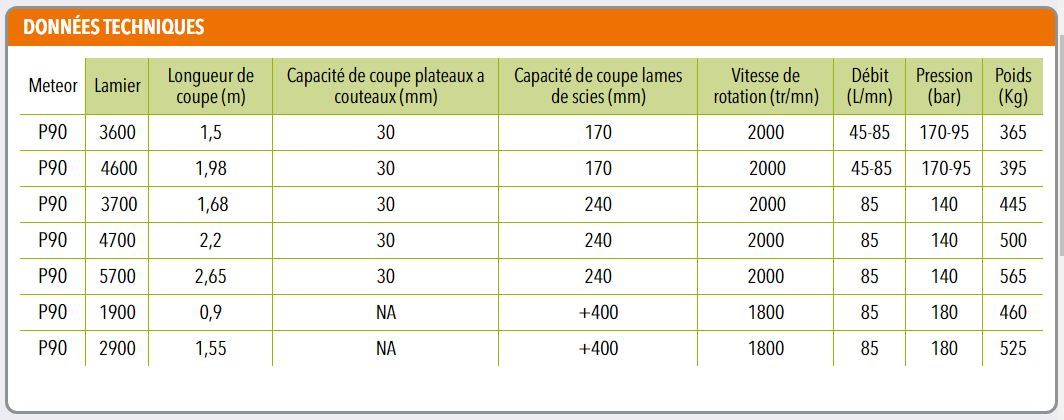 DONNÉES TECHNIQUES

| Meteor | Lamier | Longueur de coupe (m) | Capacité de coupe plateaux a couteaux (mm) | Capacité de coupe lames de scies (mm) | Vitesse de rotation (tr/mn) | Débit (L/mn) | Pression (bar) | Poids (Kg) |
|---|---|---|---|---|---|---|---|---|
| P90 | 3600 | 1,5 | 30 | 170 | 2000 | 45-85 | 170-95 | 365 |
| P90 | 4600 | 1,98 | 30 | 170 | 2000 | 45-85 | 170-95 | 395 |
| P90 | 3700 | 1,68 | 30 | 240 | 2000 | 85 | 140 | 445 |
| P90 | 4700 | 2,2 | 30 | 240 | 2000 | 85 | 140 | 500 |
| P90 | 5700 | 2,65 | 30 | 240 | 2000 | 85 | 140 | 565 |
| P90 | 1900 | 0,9 | NA | +400 | 1800 | 85 | 180 | 460 |
| P90 | 2900 | 1,55 | NA | +400 | 1800 | 85 | 180 | 525 |